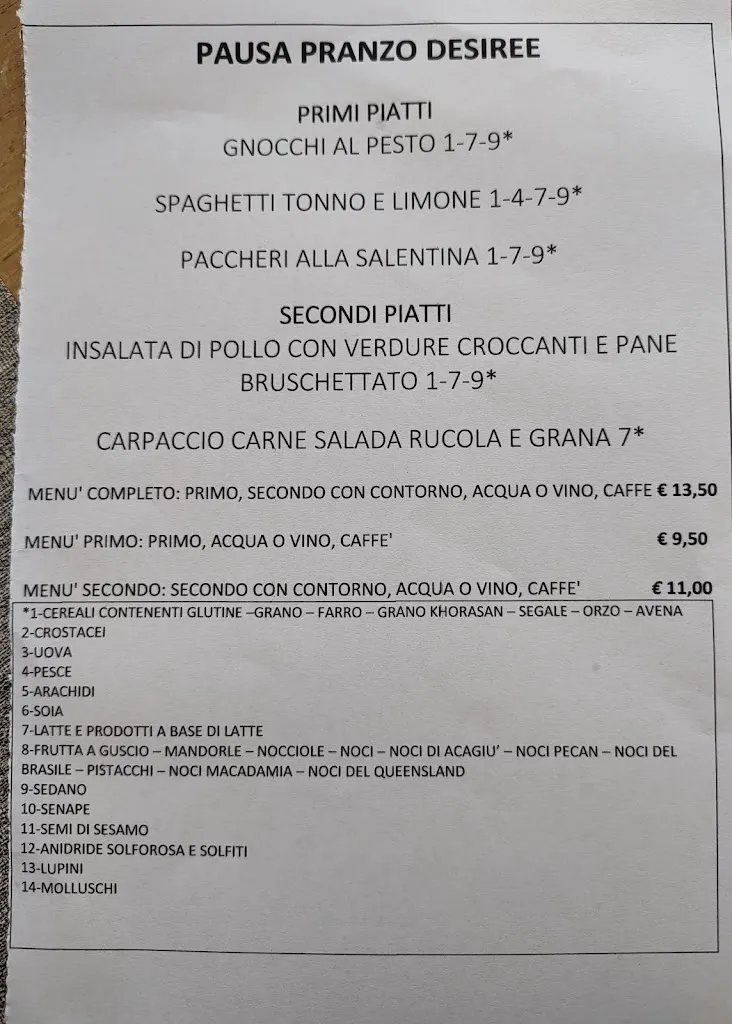 PAUSA PRANZO DESIREE

PRIMI PIATTI
GNOCCHI AL PESTO 1-7-9*

SPAGHETTI TONNO E LIMONE 1-4-7-9*

PACCHERI ALLA SALENTINA 1-7-9*

SECONDI PIATTI
INSALATA DI POLLO CON VERDURE CROCCANTI E PANE BRUSCHETTATO 1-7-9*

CARPACCIO CARNE SALADA RUCOLA E GRANA 7*

MENU' COMPLETO: PRIMO, SECONDO CON CONTORNO, ACQUA O VINO, CAFFE € 13,50

MENU' PRIMO: PRIMO, ACQUA O VINO, CAFFE' € 9,50

MENU' SECONDO: SECONDO CON CONTORNO, ACQUA O VINO, CAFFE' € 11,00

*1-CEREALI CONTENENTI GLUTINE –GRANO – FARRO – GRANO KHORASAN – SEGALE – ORZO – AVENA
2-CROSTACEI
3-UOVA
4-PESCE
5-ARACHIDI
6-SOIA
7-LATTE E PRODOTTI A BASE DI LATTE
8-FRUTTA A GUSCIO – MANDORLE – NOCCIOLE – NOCI – NOCI DI ACAGIU' – NOCI PECAN – NOCI DEL BRASILE – PISTACCHI – NOCI MACADAMIA – NOCI DEL QUEENSLAND
9-SEDANO
10-SENAPE
11-SEMI DI SESAMO
12-ANIDRIDE SOLFOROSA E SOLFITI
13-LUPINI
14-MOLLUSCHI